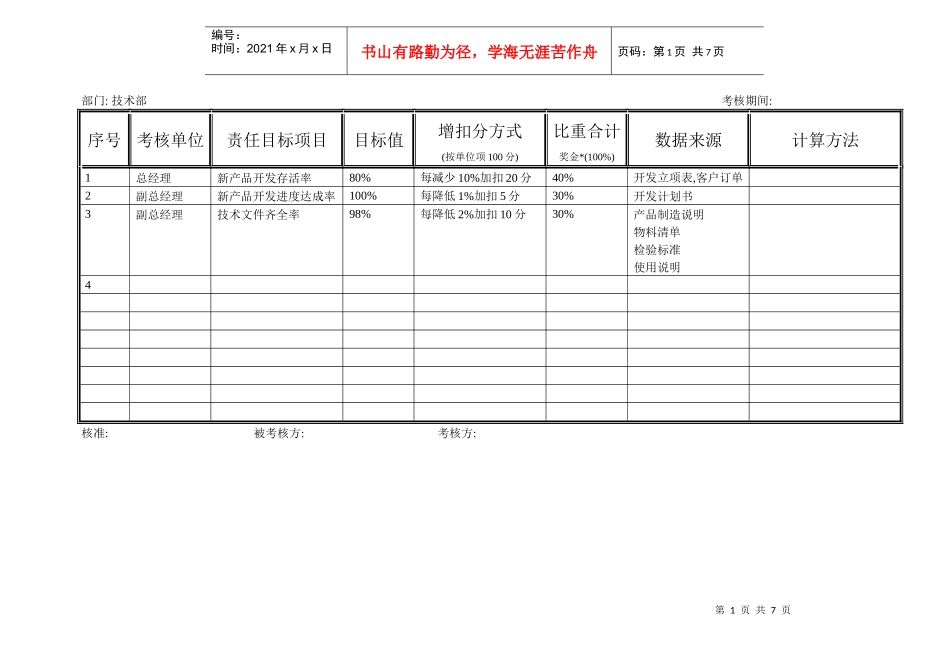 编号：
时间：2021 年 x 月 x 日

书山有路勤为径，学海无涯苦作舟

页码：第 1 页 共 7 页

部门: 技术部

考核期间:

| 序号 | 考核单位 | 责任目标项目 | 目标值 | 增扣分方式 (按单位项 100 分) | 比重合计 奖金*(100%) | 数据来源 | 计算方法 |
|---|---|---|---|---|---|---|---|
| 1 | 总经理 | 新产品开发存活率 | 80% | 每减少 10%加扣 20 分 | 40% | 开发立项表,客户订单 | |
| 2 | 副总经理 | 新产品开发进度达成率 | 100% | 每降低 1%加扣 5 分 | 30% | 开发计划书 | |
| 3 | 副总经理 | 技术文件齐全率 | 98% | 每降低 2%加扣 10 分 | 30% | 产品制造说明 物料清单 检验标准 使用说明 | |
| 4 | | | | | | | |
| | | | | | | | |
| | | | | | | | |
| | | | | | | | |
| | | | | | | | |
| | | | | | | | |
| | | | | | | | |
| | | | | | | | |

核准: 被考核方: 考核方:

第 1 页 共 7 页